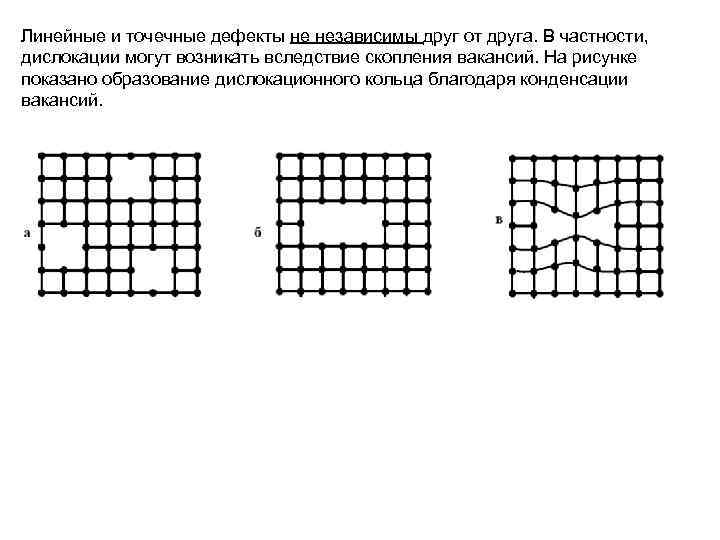 Линейные и точечные дефекты не независимы друг от друга. В частности, дислокации могут возникать вследствие скопления вакансий. На рисунке показано образование дислокационного кольца благодаря конденсации вакансий.

а

б

в